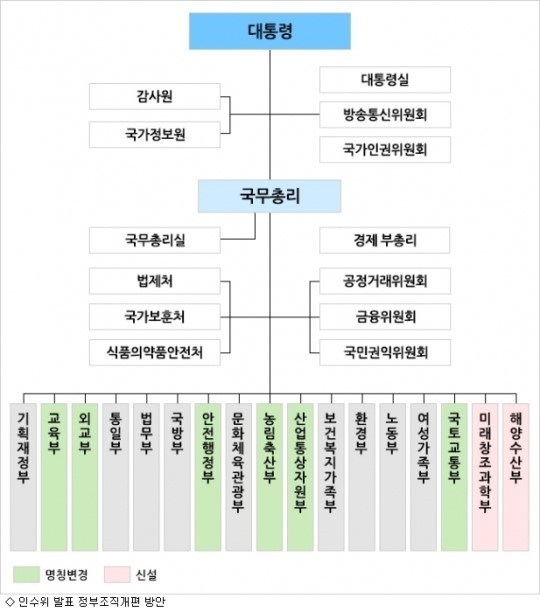 대통령

감사원
국가정보원

대통령실
방송통신위원회
국가인권위원회

국무총리

국무총리실

경제 부총리

법제처
국가보훈처
식품의약품안전처

공정거래위원회
금융위원회
국민권익위원회

기획재정부
교육부
외교부
통일부
법무부
국방부
안전행정부
문화체육관광부
농림축산부
산업통상자원부
보건복지가족부
환경부
노동부
여성가족부
국토교통부
미래창조과학부
해양수산부

명칭변경
신설

◇ 인수위 발표 정부조직개편 방안